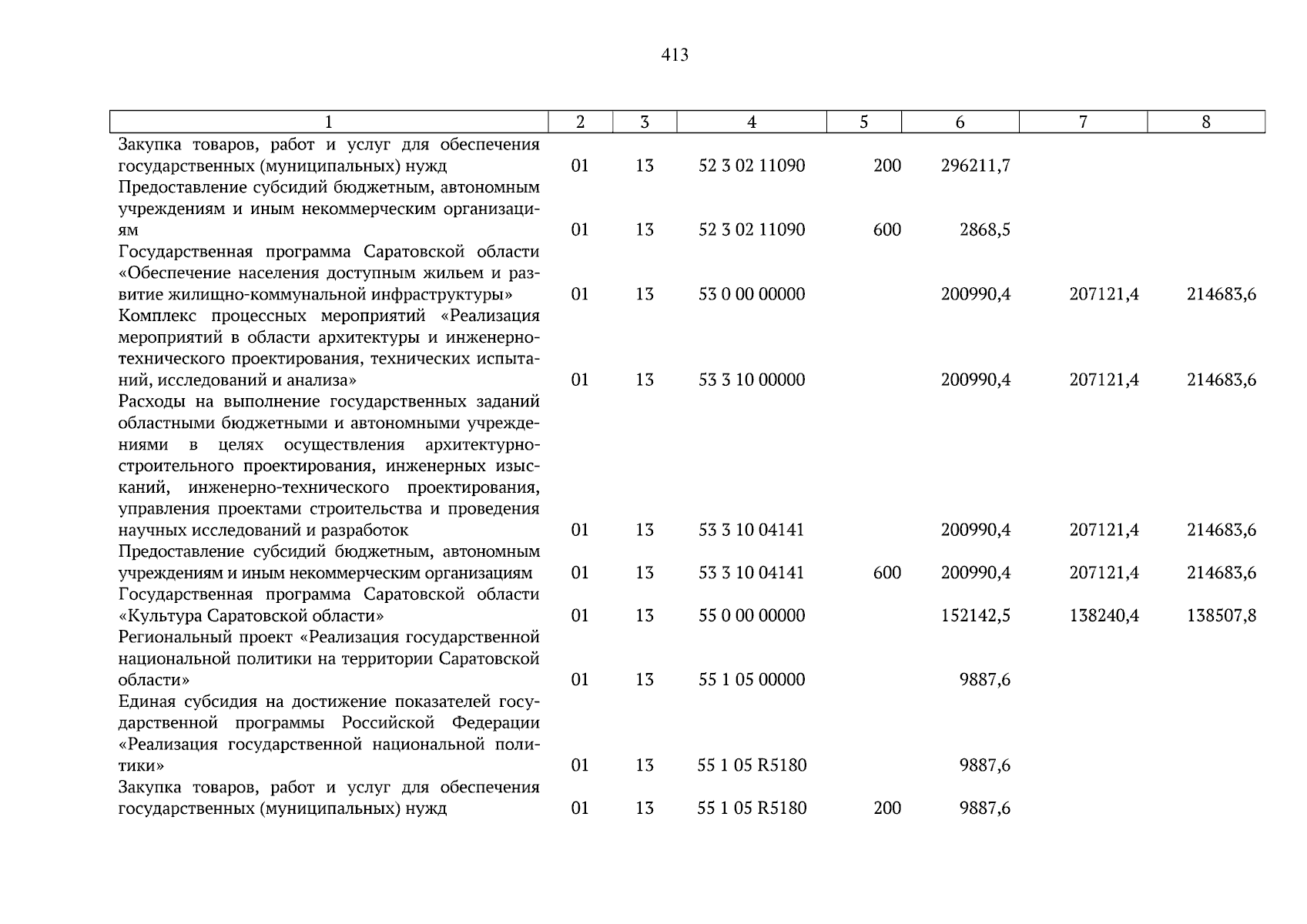 413

| 1 | 2 | 3 | 4 | 5 | 6 | 7 | 8 |
|---|---|---|---|---|---|---|---|
| Закупка товаров, работ и услуг для обеспечения государственных (муниципальных) нужд | 01 | 13 | 52 3 02 11090 | 200 | 296211,7 | | |
| Предоставление субсидий бюджетным, автономным учреждениям и иным некоммерческим организациям | 01 | 13 | 52 3 02 11090 | 600 | 2868,5 | | |
| Государственная программа Саратовской области «Обеспечение населения доступным жильем и развитие жилищно-коммунальной инфраструктуры» | 01 | 13 | 53 0 00 00000 | | 200990,4 | 207121,4 | 214683,6 |
| Комплекс процессных мероприятий «Реализация мероприятий в области архитектуры и инженерно-технического проектирования, технических испытаний, исследований и анализа» | 01 | 13 | 53 3 10 00000 | | 200990,4 | 207121,4 | 214683,6 |
| Расходы на выполнение государственных заданий областными бюджетными и автономными учреждениями в целях осуществления архитектурно-строительного проектирования, инженерных изысканий, инженерно-технического проектирования, управления проектами строительства и проведения научных исследований и разработок | 01 | 13 | 53 3 10 04141 | | 200990,4 | 207121,4 | 214683,6 |
| Предоставление субсидий бюджетным, автономным учреждениям и иным некоммерческим организациям | 01 | 13 | 53 3 10 04141 | 600 | 200990,4 | 207121,4 | 214683,6 |
| Государственная программа Саратовской области «Культура Саратовской области» | 01 | 13 | 55 0 00 00000 | | 152142,5 | 138240,4 | 138507,8 |
| Региональный проект «Реализация государственной национальной политики на территории Саратовской области» | 01 | 13 | 55 1 05 00000 | | 9887,6 | | |
| Единая субсидия на достижение показателей государственной программы Российской Федерации «Реализация государственной национальной политики» | 01 | 13 | 55 1 05 R5180 | | 9887,6 | | |
| Закупка товаров, работ и услуг для обеспечения государственных (муниципальных) нужд | 01 | 13 | 55 1 05 R5180 | 200 | 9887,6 | | |